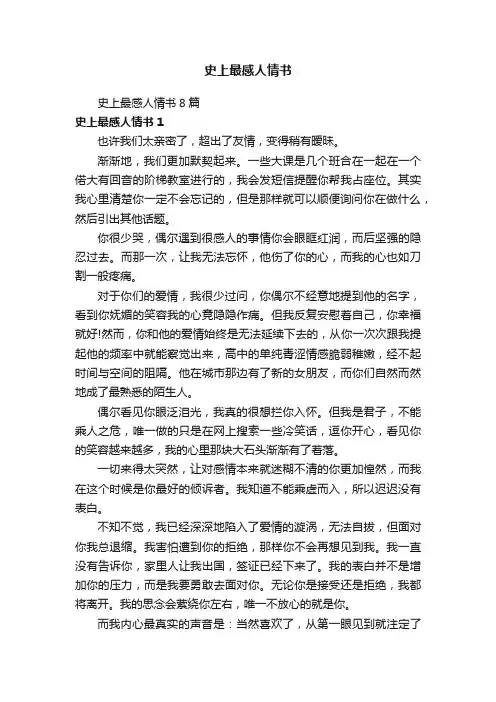 史上最感人情书

史上最感人情书 8 篇

史上最感人情书 1

也许我们太亲密了，超出了友情，变得稍有暧昧。

渐渐地，我们更加默契起来。一些大课是几个班合在一起在一个偌大有回音的阶梯教室进行的，我会发短信提醒你帮我占座位。其实我心里清楚你一定不会忘记的，但是那样就可以顺便询问你在做什么，然后引出其他话题。

你很少哭，偶尔遇到很感人的事情你会眼眶红润，而后坚强的隐忍过去。而那一次，让我无法忘怀，他伤了你的心，而我的心也如刀割一般疼痛。

对于你们的爱情，我很少过问，你偶尔不经意地提到他的名字，看到你妩媚的笑容我的心竟隐隐作痛。但我反复安慰着自己，你幸福就好!然而，你和他的爱情始终是无法延续下去的，从你一次次跟我提起他的频率中就能察觉出来，高中的单纯青涩情感脆弱稚嫩，经不起时间与空间的阻隔。他在城市那边有了新的女朋友，而你们自然而然地成了最熟悉的陌生人。

偶尔看见你眼泛泪光，我真的很想拦你入怀。但我是君子，不能乘人之危，唯一做的只是在网上搜索一些冷笑话，逗你开心，看见你的笑容越来越多，我的心里那块大石头渐渐有了着落。

一切来得太突然，让对感情本来就迷糊不清的你更加惶然，而我在这个时候是你最好的倾诉者。我知道不能乘虚而入，所以迟迟没有表白。

不知不觉，我已经深深地陷入了爱情的漩涡，无法自拔，但面对你我总退缩。我害怕遭到你的拒绝，那样你不会再想见到我。我一直没有告诉你，家里人让我出国，签证已经下来了。我的表白并不是增加你的压力，而是我要勇敢去面对你。无论你是接受还是拒绝，我都将离开。我的思念会萦绕你左右，唯一不放心的就是你。

而我内心最真实的声音是：当然喜欢了，从第一眼见到就注定了